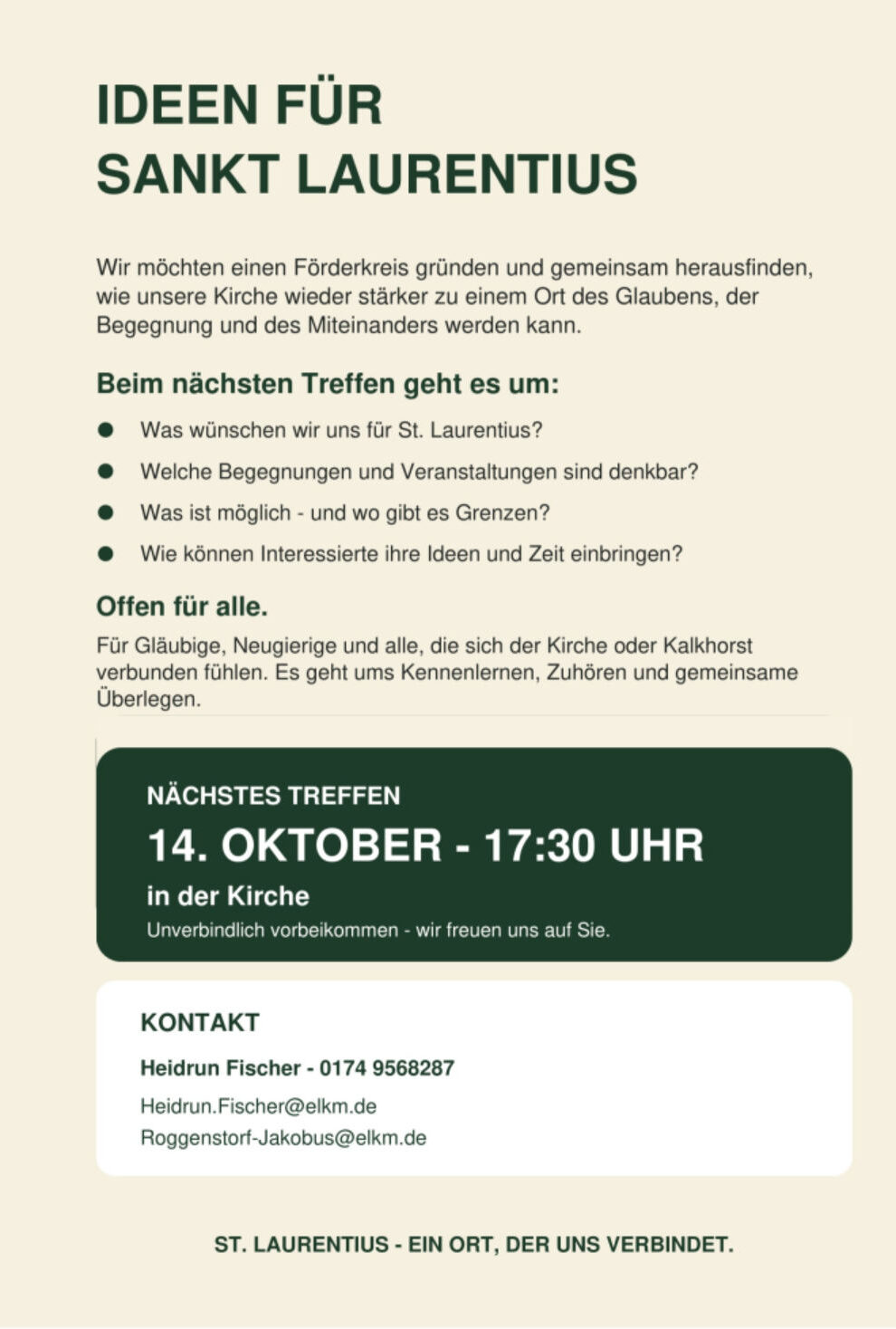 IDEEN FÜR
SANKT LAURENTIUS

Wir möchten einen Förderkreis gründen und gemeinsam herausfinden, wie unsere Kirche wieder stärker zu einem Ort des Glaubens, der Begegnung und des Miteinanders werden kann.

Beim nächsten Treffen geht es um:

• Was wünschen wir uns für St. Laurentius?
• Welche Begegnungen und Veranstaltungen sind denkbar?
• Was ist möglich - und wo gibt es Grenzen?
• Wie können Interessierte ihre Ideen und Zeit einbringen?

Offen für alle.

Für Gläubige, Neugierige und alle, die sich der Kirche oder Kalkhorst verbunden fühlen. Es geht ums Kennenlernen, Zuhören und gemeinsame Überlegen.

NÄCHSTES TREFFEN
14. OKTOBER - 17:30 UHR
in der Kirche
Unverbindlich vorbeikommen - wir freuen uns auf Sie.

KONTAKT
Heidrun Fischer - 0174 9568287
Heidrun.Fischer@elkm.de
Roggenstorf-Jakobus@elkm.de

ST. LAURENTIUS - EIN ORT, DER UNS VERBINDET.